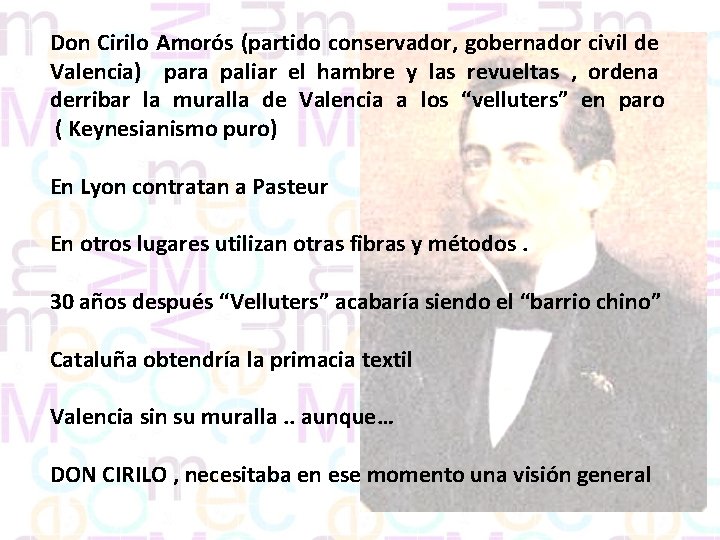 Don Cirilo Amorós (partido conservador, gobernador civil de Valencia) para paliar el hambre y las revueltas , ordena derribar la muralla de Valencia a los “velluters” en paro ( Keynesianismo puro)

En Lyon contratan a Pasteur

En otros lugares utilizan otras fibras y métodos .

30 años después “Velluters” acabaría siendo el “barrio chino”

Cataluña obtendría la primacia textil

Valencia sin su muralla .. aunque…

DON CIRILO , necesitaba en ese momento una visión general